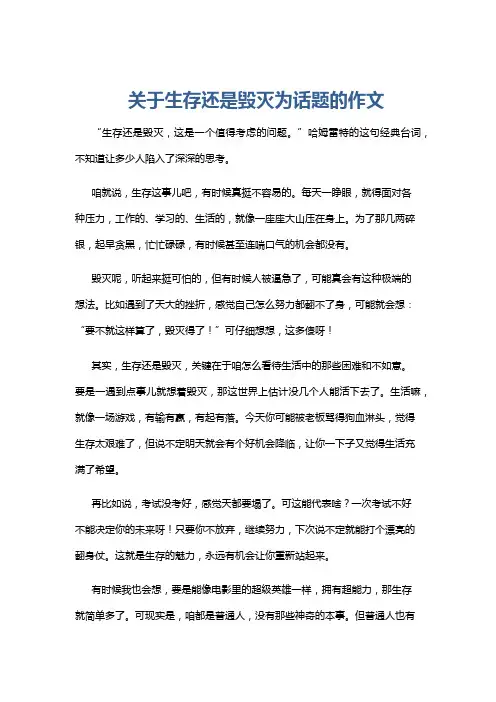 关于生存还是毁灭为话题的作文

“生存还是毁灭，这是一个值得考虑的问题。”哈姆雷特的这句经典台词，不知道让多少人陷入了深深的思考。

咱就说，生存这事儿吧，有时候真挺不容易的。每天一睁眼，就得面对各种压力，工作的、学习的、生活的，就像一座座大山压在身上。为了那几两碎银，起早贪黑，忙忙碌碌，有时候甚至连喘口气的机会都没有。

毁灭呢，听起来挺可怕的，但有时候人被逼急了，可能真会有这种极端的想法。比如遇到了天大的挫折，感觉自己怎么努力都翻不了身，可能就会想：“要不就这样算了，毁灭得了！”可仔细想想，这多傻呀！

其实，生存还是毁灭，关键在于咱怎么看待生活中的那些困难和不如意。要是一遇到点事儿就想着毁灭，那这世界上估计没几个人能活下去了。生活嘛，就像一场游戏，有输有赢，有起有落。今天你可能被老板骂得狗血淋头，觉得生存太艰难了，但说不定明天就会有个好机会降临，让你一下子又觉得生活充满了希望。

再比如说，考试没考好，感觉天都要塌了。可这能代表啥？一次考试不好不能决定你的未来呀！只要你不放弃，继续努力，下次说不定就能打个漂亮的翻身仗。这就是生存的魅力，永远有机会让你重新站起来。

有时候我也会想，要是能像电影里的超级英雄一样，拥有超能力，那生存就简单多了。可现实是，咱都是普通人，没有那些神奇的本事。但普通人也有